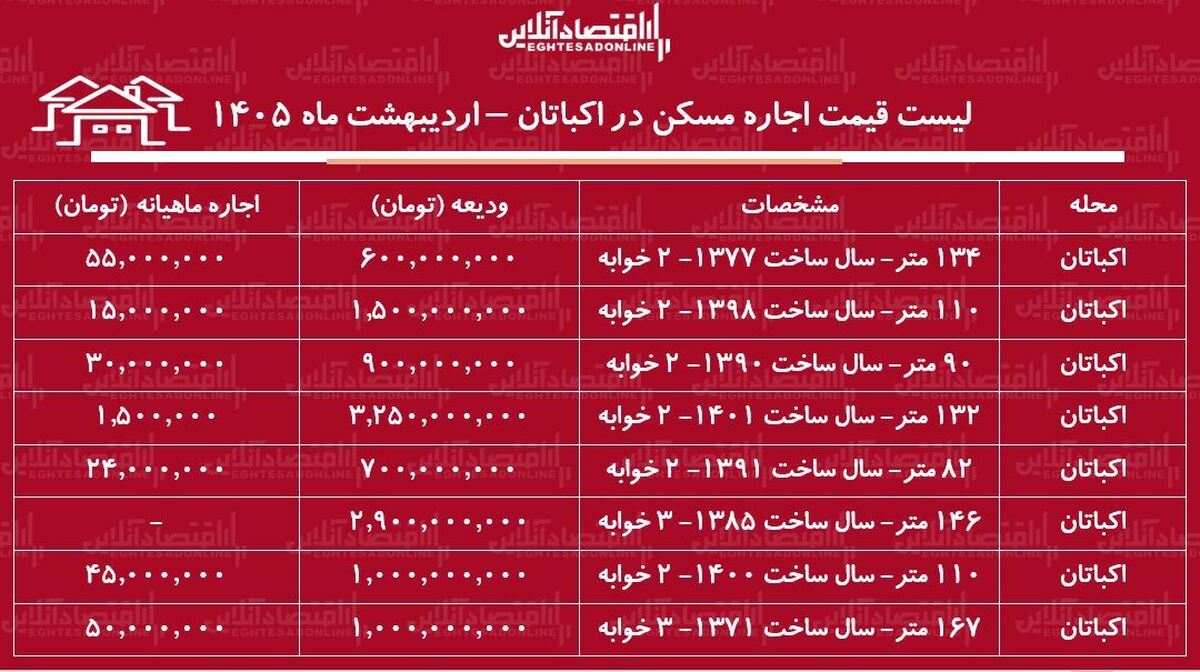 اقتصادآنلاین
EGHTESADONLINE

لیست قیمت اجاره مسکن در اکباتان – اردیبهشت ماه ۱۴۰۵

| محله | مشخصات | ودیعه (تومان) | اجاره ماهیانه (تومان) |
|---|---|---|---|
| اکباتان | ۱۳۴ متر- سال ساخت ۱۳۷۷- ۲ خوابه | ۶۰۰,۰۰۰,۰۰۰ | ۵۵,۰۰۰,۰۰۰ |
| اکباتان | ۱۱۰ متر- سال ساخت ۱۳۹۸- ۲ خوابه | ۱,۵۰۰,۰۰۰,۰۰۰ | ۱۵,۰۰۰,۰۰۰ |
| اکباتان | ۹۰ متر- سال ساخت ۱۳۹۰- ۲ خوابه | ۹۰۰,۰۰۰,۰۰۰ | ۳۰,۰۰۰,۰۰۰ |
| اکباتان | ۱۳۲ متر- سال ساخت ۱۴۰۱- ۲ خوابه | ۳,۲۵۰,۰۰۰,۰۰۰ | ۱,۵۰۰,۰۰۰ |
| اکباتان | ۸۲ متر- سال ساخت ۱۳۹۱- ۲ خوابه | ۷۰۰,۰۰۰,۰۰۰ | ۲۴,۰۰۰,۰۰۰ |
| اکباتان | ۱۴۶ متر- سال ساخت ۱۳۸۵- ۳ خوابه | ۲,۹۰۰,۰۰۰,۰۰۰ | - |
| اکباتان | ۱۱۰ متر- سال ساخت ۱۴۰۰- ۲ خوابه | ۱,۰۰۰,۰۰۰,۰۰۰ | ۴۵,۰۰۰,۰۰۰ |
| اکباتان | ۱۶۷ متر- سال ساخت ۱۳۷۱- ۳ خوابه | ۱,۰۰۰,۰۰۰,۰۰۰ | ۵۰,۰۰۰,۰۰۰ |